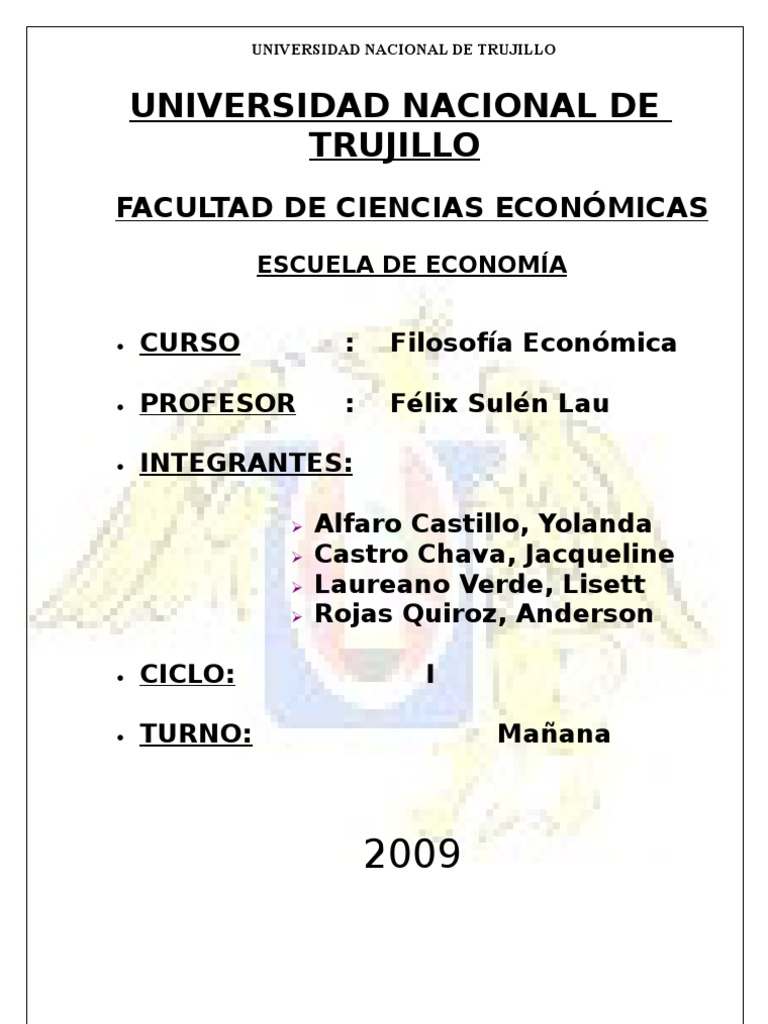 UNIVERSIDAD NACIONAL DE TRUJILLO

UNIVERSIDAD NACIONAL DE TRUJILLO

FACULTAD DE CIENCIAS ECONÓMICAS

ESCUELA DE ECONOMÍA

• CURSO : Filosofía Económica

• PROFESOR : Félix Sulén Lau

• INTEGRANTES:

➢ Alfaro Castillo, Yolanda
➢ Castro Chava, Jacqueline
➢ Laureano Verde, Lisett
➢ Rojas Quiroz, Anderson

• CICLO: I

• TURNO: Mañana

2009